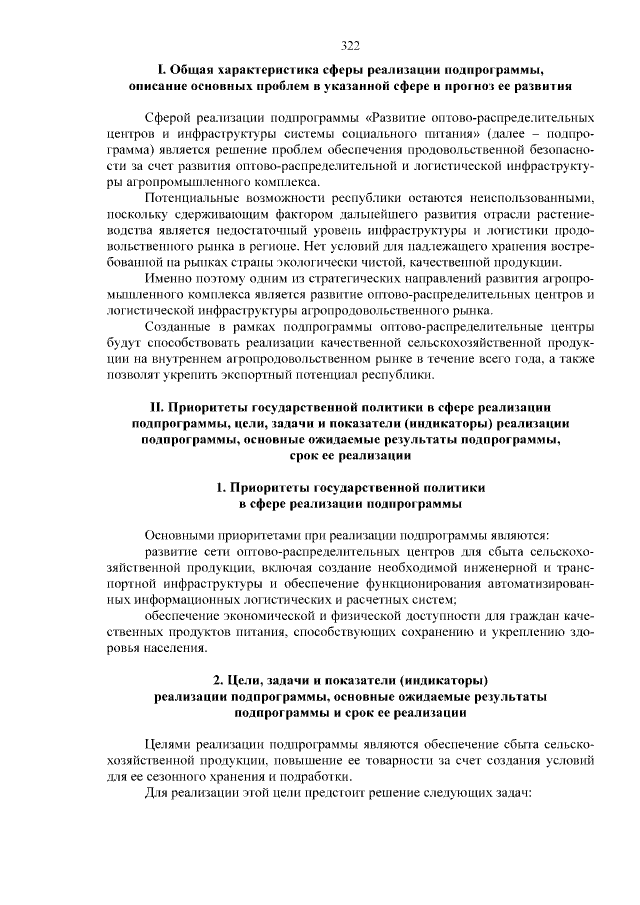 322

I. Общая характеристика сферы реализации подпрограммы, описание основных проблем в указанной сфере и прогноз ее развития

Сферой реализации подпрограммы «Развитие оптово-распределительных центров и инфраструктуры системы социального питания» (далее – подпрограмма) является решение проблем обеспечения продовольственной безопасности за счет развития оптово-распределительной и логистической инфраструктуры агропромышленного комплекса.

Потенциальные возможности республики остаются неиспользованными, поскольку сдерживающим фактором дальнейшего развития отрасли растениеводства является недостаточный уровень инфраструктуры и логистики продовольственного рынка в регионе. Нет условий для надлежащего хранения востребованной на рынках страны экологически чистой, качественной продукции.

Именно поэтому одним из стратегических направлений развития агропромышленного комплекса является развитие оптово-распределительных центров и логистической инфраструктуры агропродовольственного рынка.

Созданные в рамках подпрограммы оптово-распределительные центры будут способствовать реализации качественной сельскохозяйственной продукции на внутреннем агропродовольственном рынке в течение всего года, а также позволят укрепить экспортный потенциал республики.

II. Приоритеты государственной политики в сфере реализации подпрограммы, цели, задачи и показатели (индикаторы) реализации подпрограммы, основные ожидаемые результаты подпрограммы, срок ее реализации

1. Приоритеты государственной политики в сфере реализации подпрограммы

Основными приоритетами при реализации подпрограммы являются:

развитие сети оптово-распределительных центров для сбыта сельскохозяйственной продукции, включая создание необходимой инженерной и транспортной инфраструктуры и обеспечение функционирования автоматизированных информационных логистических и расчетных систем;

обеспечение экономической и физической доступности для граждан качественных продуктов питания, способствующих сохранению и укреплению здоровья населения.

2. Цели, задачи и показатели (индикаторы) реализации подпрограммы, основные ожидаемые результаты подпрограммы и срок ее реализации

Целями реализации подпрограммы являются обеспечение сбыта сельскохозяйственной продукции, повышение ее товарности за счет создания условий для ее сезонного хранения и подработки.

Для реализации этой цели предстоит решение следующих задач: